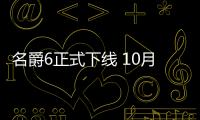 名爵6正式下线 10月